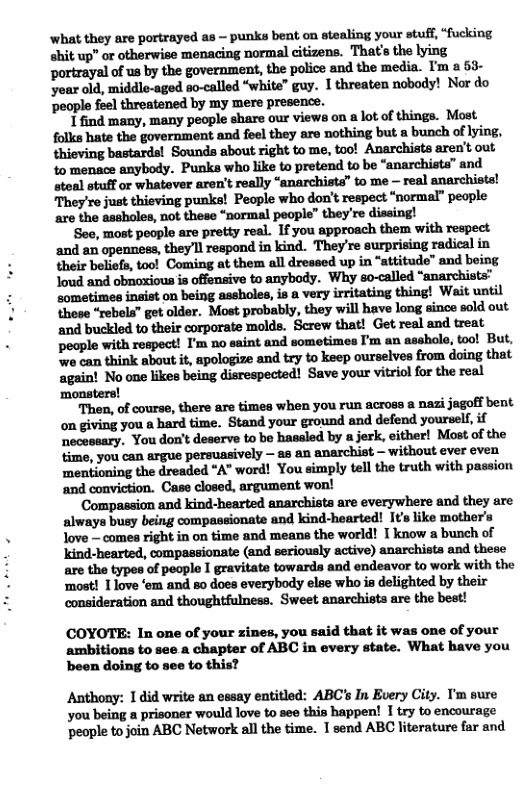 what they are portrayed as – punks bent on stealing your stuff, "fucking shit up" or otherwise menacing normal citizens. That's the lying portrayal of us by the government, the police and the media. I'm a 53-year old, middle-aged so-called "white" guy. I threaten nobody! Nor do people feel threatened by my mere presence.

I find many, many people share our views on a lot of things. Most folks hate the government and feel they are nothing but a bunch of lying, thieving bastards! Sounds about right to me, too! Anarchists aren't out to menace anybody. Punks who like to pretend to be "anarchists" and steal stuff or whatever aren't really "anarchists" to me – real anarchists! They're just thieving punks! People who don't respect "normal" people are the assholes, not these "normal people" they're dissing!

See, most people are pretty real. If you approach them with respect and an openness, they'll respond in kind. They're surprising radical in their beliefs, too! Coming at them all dressed up in "attitude" and being loud and obnoxious is offensive to anybody. Why so-called "anarchists" sometimes insist on being assholes, is a very irritating thing! Wait until these "rebels" get older. Most probably, they will have long since sold out and buckled to their corporate molds. Screw that! Get real and treat people with respect! I'm no saint and sometimes I'm an asshole, too! But, we can think about it, apologize and try to keep ourselves from doing that again! No one likes being disrespected! Save your vitriol for the real monsters!

Then, of course, there are times when you run across a nazi jagoff bent on giving you a hard time. Stand your ground and defend yourself, if necessary. You don't deserve to be hassled by a jerk, either! Most of the time, you can argue persuasively – as an anarchist – without ever even mentioning the dreaded "A" word! You simply tell the truth with passion and conviction. Case closed, argument won!

Compassion and kind-hearted anarchists are everywhere and they are always busy being compassionate and kind-hearted! It's like mother's love – comes right in on time and means the world! I know a bunch of kind-hearted, compassionate (and seriously active) anarchists and these are the types of people I gravitate towards and endeavor to work with the most! I love 'em and so does everybody else who is delighted by their consideration and thoughtfulness. Sweet anarchists are the best!

COYOTE: In one of your zines, you said that it was one of your ambitions to see a chapter of ABC in every state. What have you been doing to see to this?

Anthony: I did write an essay entitled: ABC's In Every City. I'm sure you being a prisoner would love to see this happen! I try to encourage people to join ABC Network all the time. I send ABC literature far and